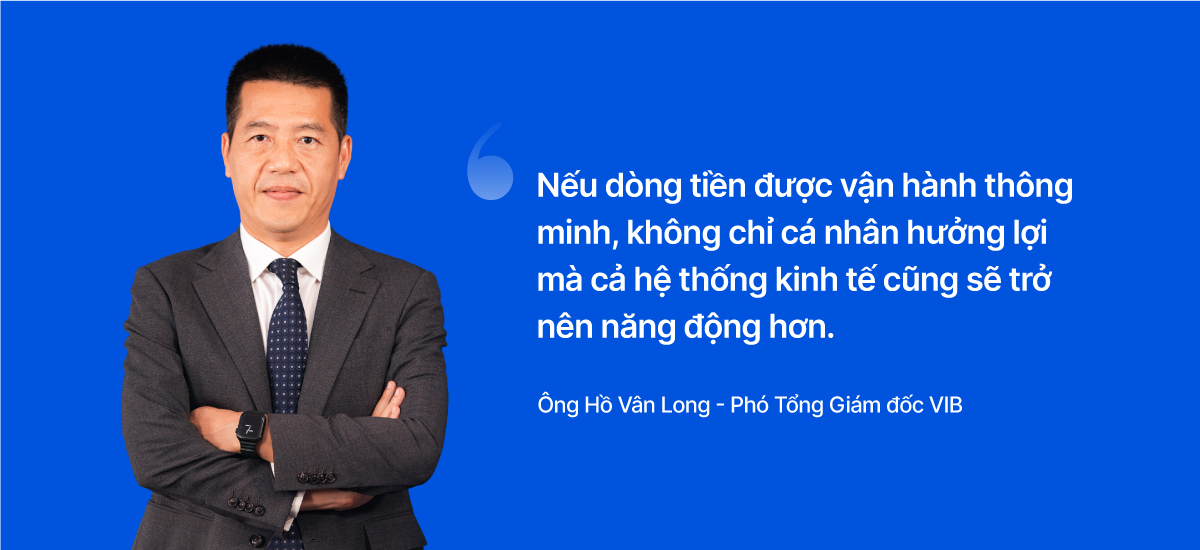 Nếu dòng tiền được vận hành thông minh, không chỉ cá nhân hưởng lợi mà cả hệ thống kinh tế cũng sẽ trở nên năng động hơn.

Ông Hồ Vân Long - Phó Tổng Giám đốc VIB